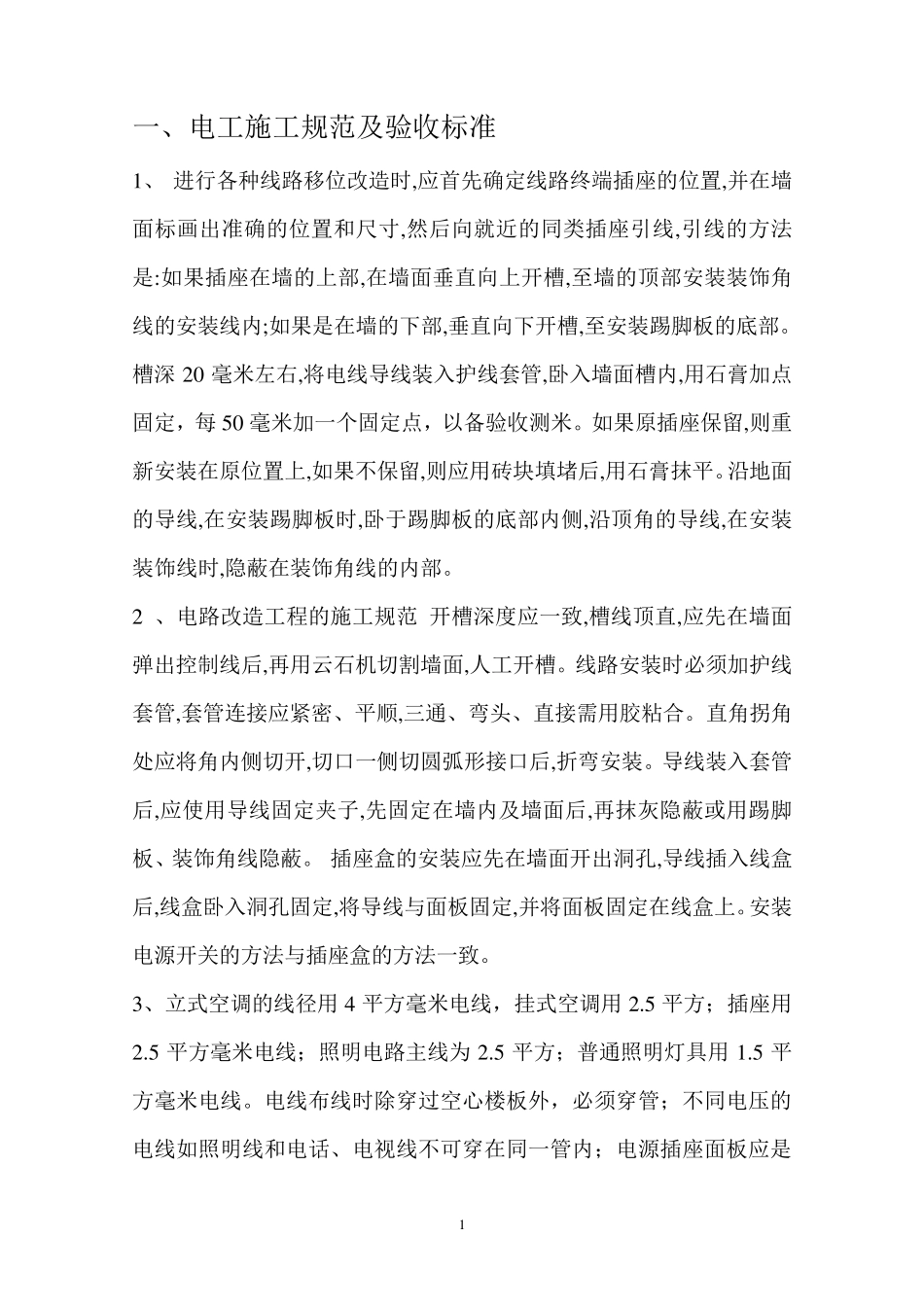 一、电工施工规范及验收标准

1、 进行各种线路移位改造时,应首先确定线路终端插座的位置,并在墙面标画出准确的位置和尺寸,然后向就近的同类插座引线,引线的方法是:如果插座在墙的上部,在墙面垂直向上开槽,至墙的顶部安装装饰角线的安装线内;如果是在墙的下部,垂直向下开槽,至安装踢脚板的底部。槽深 20 毫米左右,将电线导线装入护线套管,卧入墙面槽内,用石膏加点固定，每 50 毫米加一个固定点，以备验收测米。如果原插座保留,则重新安装在原位置上,如果不保留,则应用砖块填堵后,用石膏抹平。沿地面的导线,在安装踢脚板时,卧于踢脚板的底部内侧,沿顶角的导线,在安装装饰线时,隐蔽在装饰角线的内部。

2 、电路改造工程的施工规范 开槽深度应一致,槽线顶直,应先在墙面弹出控制线后,再用云石机切割墙面,人工开槽。线路安装时必须加护线套管,套管连接应紧密、平顺,三通、弯头、直接需用胶粘合。直角拐角处应将角内侧切开,切口一侧切圆弧形接口后,折弯安装。导线装入套管后,应使用导线固定夹子,先固定在墙内及墙面后,再抹灰隐蔽或用踢脚板、装饰角线隐蔽。 插座盒的安装应先在墙面开出洞孔,导线插入线盒后,线盒卧入洞孔固定,将导线与面板固定,并将面板固定在线盒上。安装电源开关的方法与插座盒的方法一致。

3、立式空调的线径用 4 平方毫米电线，挂式空调用 2.5 平方；插座用 2.5 平方毫米电线；照明电路主线为 2.5 平方；普通照明灯具用 1.5 平方毫米电线。电线布线时除穿过空心楼板外，必须穿管；不同电压的电线如照明线和电话、电视线不可穿在同一管内；电源插座面板应是

1